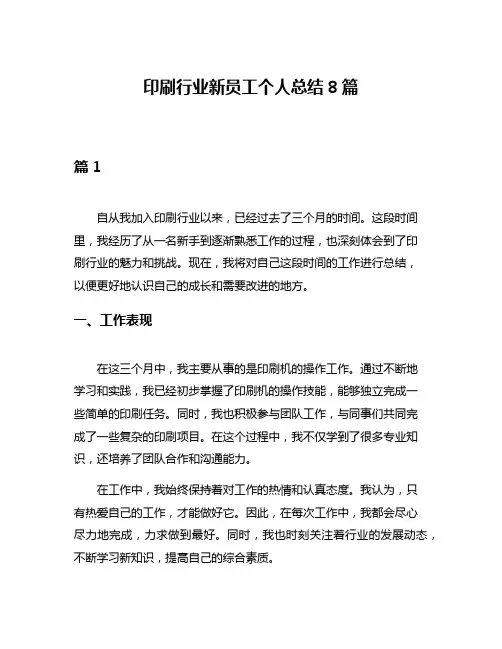 印刷行业新员工个人总结 8 篇

篇 1

自从我加入印刷行业以来，已经过去了三个月的时间。这段时间里，我经历了从一名新手到逐渐熟悉工作的过程，也深刻体会到了印刷行业的魅力和挑战。现在，我将对自己这段时间的工作进行总结，以便更好地认识自己的成长和需要改进的地方。

一、工作表现

在这三个月中，我主要从事的是印刷机的操作工作。通过不断地学习和实践，我已经初步掌握了印刷机的操作技能，能够独立完成一些简单的印刷任务。同时，我也积极参与团队工作，与同事们共同完成了一些复杂的印刷项目。在这个过程中，我不仅学到了很多专业知识，还培养了团队合作和沟通能力。

在工作中，我始终保持着对工作的热情和认真态度。我认为，只有热爱自己的工作，才能做好它。因此，在每次工作中，我都会尽心尽力地完成，力求做到最好。同时，我也时刻关注着行业的发展动态，不断学习新知识，提高自己的综合素质。